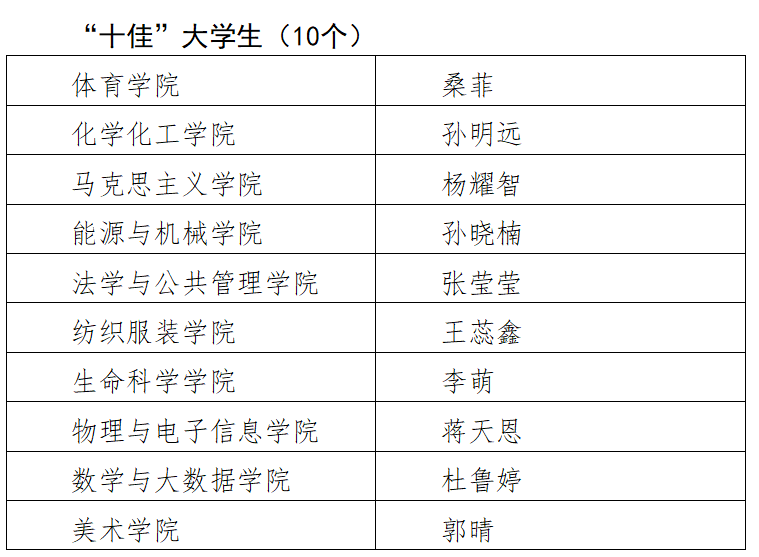 “十佳”大学生（10个）

| 体育学院 | 桑菲 |
|---|---|
| 化学化工学院 | 孙明远 |
| 马克思主义学院 | 杨耀智 |
| 能源与机械学院 | 孙晓楠 |
| 法学与公共管理学院 | 张莹莹 |
| 纺织服装学院 | 王蕊鑫 |
| 生命科学学院 | 李萌 |
| 物理与电子信息学院 | 蒋天恩 |
| 数学与大数据学院 | 杜鲁婷 |
| 美术学院 | 郭晴 |